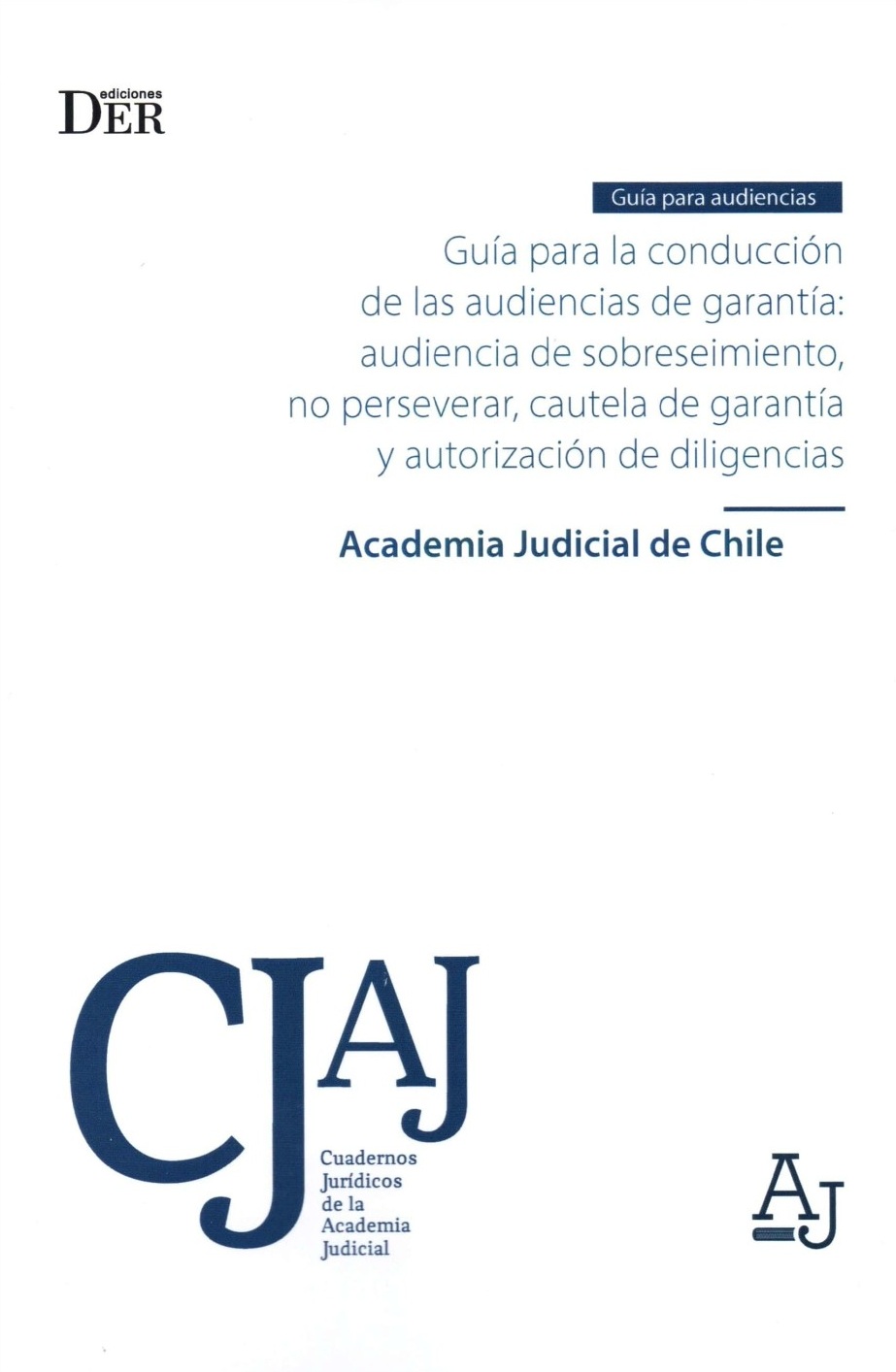 ediciones
DER

Guía para audiencias

Guía para la conducción de las audiencias de garantía: audiencia de sobreseimiento, no perseverar, cautela de garantía y autorización de diligencias

Academia Judicial de Chile

CJAJ

Cuadernos
Jurídicos
de la
Academia
Judicial

AJ